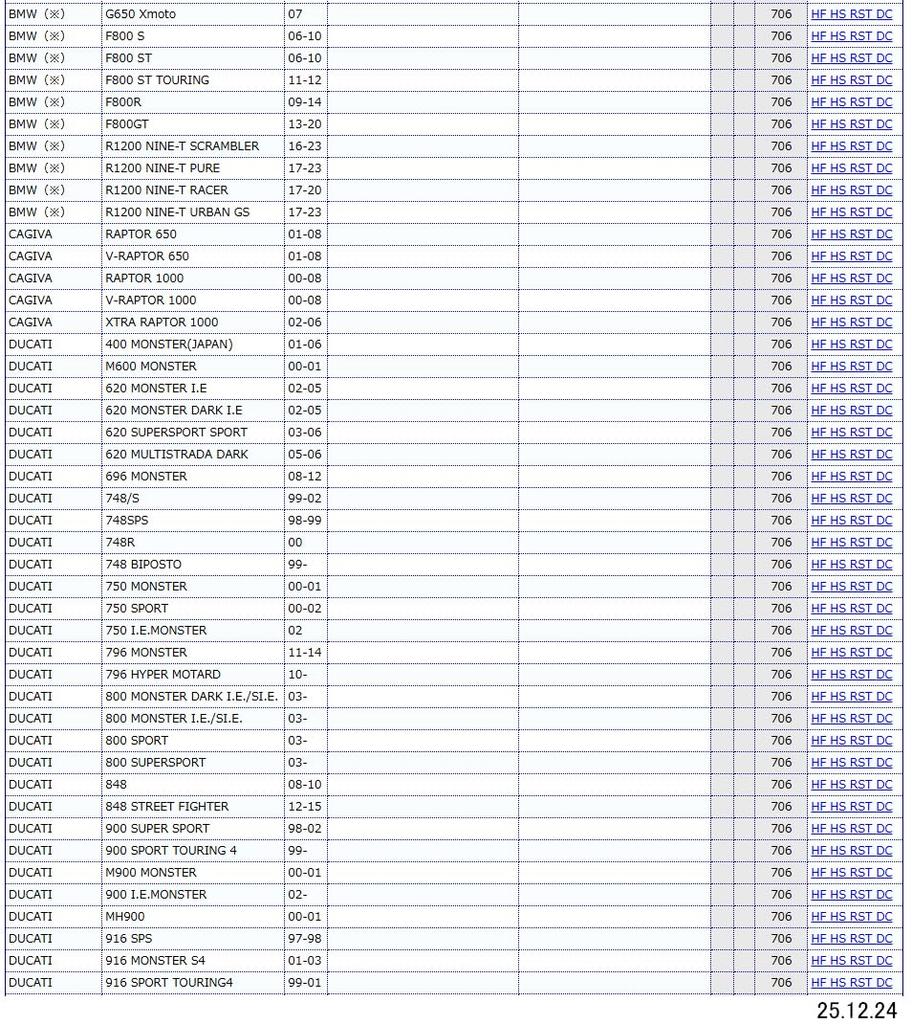 | | | | | | | | | |
|---|---|---|---|---|---|---|---|---|
| BMW (※) | G650 Xmoto | 07 | | | | | 706 | HF HS RST DC |
| BMW (※) | F800 S | 06-10 | | | | | 706 | HF HS RST DC |
| BMW (※) | F800 ST | 06-10 | | | | | 706 | HF HS RST DC |
| BMW (※) | F800 ST TOURING | 11-12 | | | | | 706 | HF HS RST DC |
| BMW (※) | F800R | 09-14 | | | | | 706 | HF HS RST DC |
| BMW (※) | F800GT | 13-20 | | | | | 706 | HF HS RST DC |
| BMW (※) | R1200 NINE-T SCRAMBLER | 16-23 | | | | | 706 | HF HS RST DC |
| BMW (※) | R1200 NINE-T PURE | 17-23 | | | | | 706 | HF HS RST DC |
| BMW (※) | R1200 NINE-T RACER | 17-20 | | | | | 706 | HF HS RST DC |
| BMW (※) | R1200 NINE-T URBAN GS | 17-23 | | | | | 706 | HF HS RST DC |
| CAGIVA | RAPTOR 650 | 01-08 | | | | | 706 | HF HS RST DC |
| CAGIVA | V-RAPTOR 650 | 01-08 | | | | | 706 | HF HS RST DC |
| CAGIVA | RAPTOR 1000 | 00-08 | | | | | 706 | HF HS RST DC |
| CAGIVA | V-RAPTOR 1000 | 00-08 | | | | | 706 | HF HS RST DC |
| CAGIVA | XTRA RAPTOR 1000 | 02-06 | | | | | 706 | HF HS RST DC |
| DUCATI | 400 MONSTER(JAPAN) | 01-06 | | | | | 706 | HF HS RST DC |
| DUCATI | M600 MONSTER | 00-01 | | | | | 706 | HF HS RST DC |
| DUCATI | 620 MONSTER I.E | 02-05 | | | | | 706 | HF HS RST DC |
| DUCATI | 620 MONSTER DARK I.E | 02-05 | | | | | 706 | HF HS RST DC |
| DUCATI | 620 SUPERSPORT SPORT | 03-06 | | | | | 706 | HF HS RST DC |
| DUCATI | 620 MULTISTRADA DARK | 05-06 | | | | | 706 | HF HS RST DC |
| DUCATI | 696 MONSTER | 08-12 | | | | | 706 | HF HS RST DC |
| DUCATI | 748/S | 99-02 | | | | | 706 | HF HS RST DC |
| DUCATI | 748SPS | 98-99 | | | | | 706 | HF HS RST DC |
| DUCATI | 748R | 00 | | | | | 706 | HF HS RST DC |
| DUCATI | 748 BIPOSTO | 99- | | | | | 706 | HF HS RST DC |
| DUCATI | 750 MONSTER | 00-01 | | | | | 706 | HF HS RST DC |
| DUCATI | 750 SPORT | 00-02 | | | | | 706 | HF HS RST DC |
| DUCATI | 750 I.E.MONSTER | 02 | | | | | 706 | HF HS RST DC |
| DUCATI | 796 MONSTER | 11-14 | | | | | 706 | HF HS RST DC |
| DUCATI | 796 HYPER MOTARD | 10- | | | | | 706 | HF HS RST DC |
| DUCATI | 800 MONSTER DARK I.E./SI.E. | 03- | | | | | 706 | HF HS RST DC |
| DUCATI | 800 MONSTER I.E./SI.E. | 03- | | | | | 706 | HF HS RST DC |
| DUCATI | 800 SPORT | 03- | | | | | 706 | HF HS RST DC |
| DUCATI | 800 SUPERSPORT | 03- | | | | | 706 | HF HS RST DC |
| DUCATI | 848 | 08-10 | | | | | 706 | HF HS RST DC |
| DUCATI | 848 STREET FIGHTER | 12-15 | | | | | 706 | HF HS RST DC |
| DUCATI | 900 SUPER SPORT | 98-02 | | | | | 706 | HF HS RST DC |
| DUCATI | 900 SPORT TOURING 4 | 99- | | | | | 706 | HF HS RST DC |
| DUCATI | M900 MONSTER | 00-01 | | | | | 706 | HF HS RST DC |
| DUCATI | 900 I.E.MONSTER | 02- | | | | | 706 | HF HS RST DC |
| DUCATI | MH900 | 00-01 | | | | | 706 | HF HS RST DC |
| DUCATI | 916 SPS | 97-98 | | | | | 706 | HF HS RST DC |
| DUCATI | 916 MONSTER S4 | 01-03 | | | | | 706 | HF HS RST DC |
| DUCATI | 916 SPORT TOURING4 | 99-01 | | | | | 706 | HF HS RST DC |

25.12.24